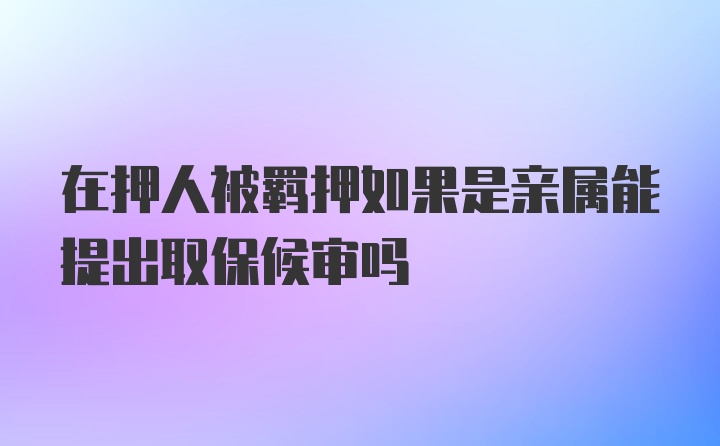 在押人被羁押如果是亲属能提出取保候审吗